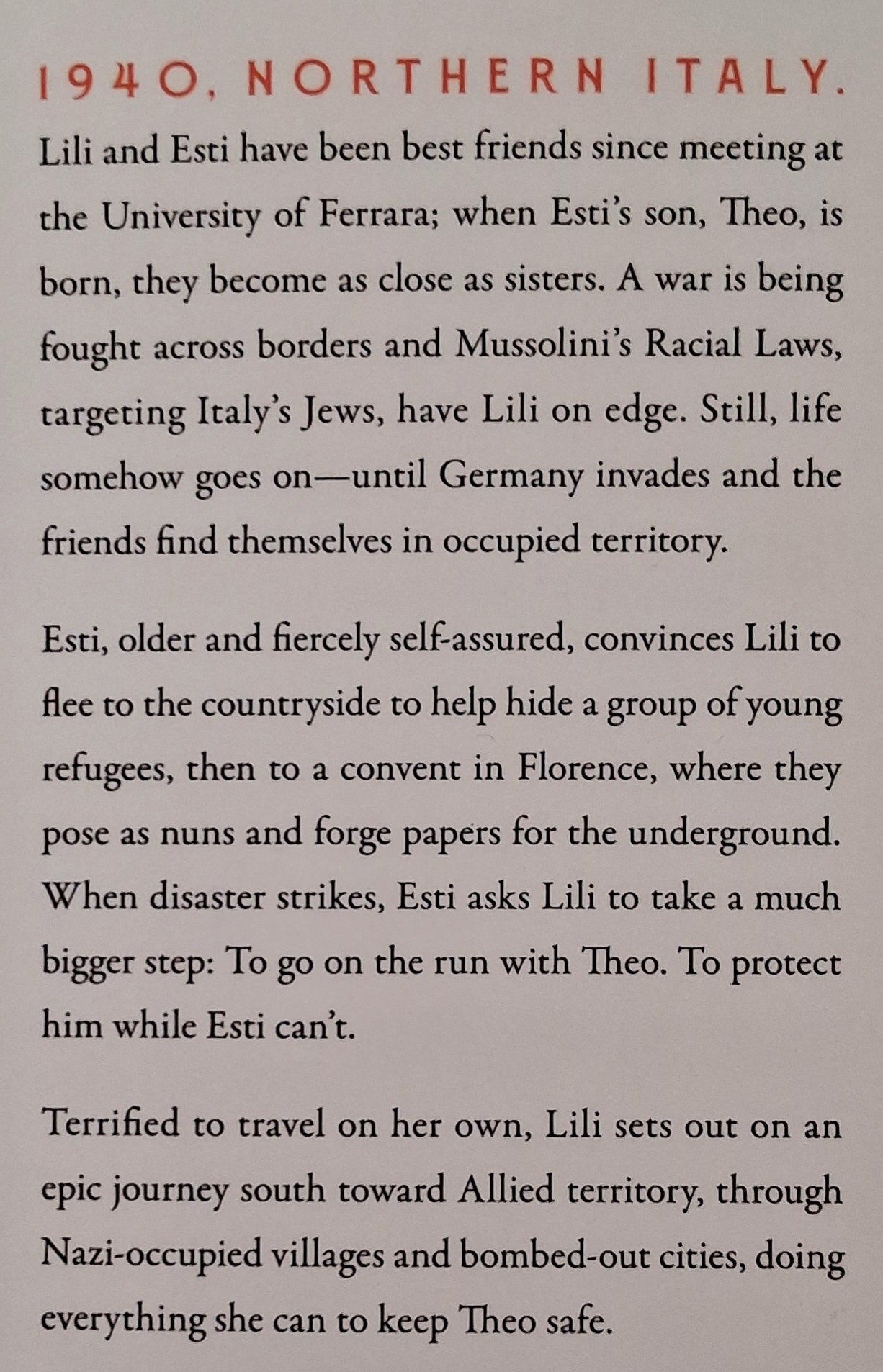 1940, NORTHERN ITALY.

Lili and Esti have been best friends since meeting at the University of Ferrara; when Esti's son, Theo, is born, they become as close as sisters. A war is being fought across borders and Mussolini's Racial Laws, targeting Italy's Jews, have Lili on edge. Still, life somehow goes on—until Germany invades and the friends find themselves in occupied territory.

Esti, older and fiercely self-assured, convinces Lili to flee to the countryside to help hide a group of young refugees, then to a convent in Florence, where they pose as nuns and forge papers for the underground. When disaster strikes, Esti asks Lili to take a much bigger step: To go on the run with Theo. To protect him while Esti can't.

Terrified to travel on her own, Lili sets out on an epic journey south toward Allied territory, through Nazi-occupied villages and bombed-out cities, doing everything she can to keep Theo safe.